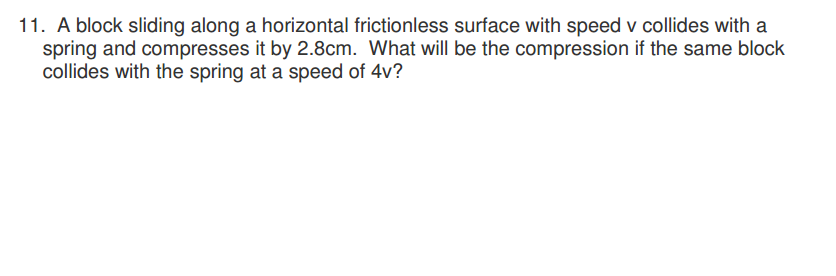 11. A block sliding along a horizontal frictionless surface with speed v collides with a spring and compresses it by 2.8cm. What will be the compression if the same block collides with the spring at a speed of 4v?